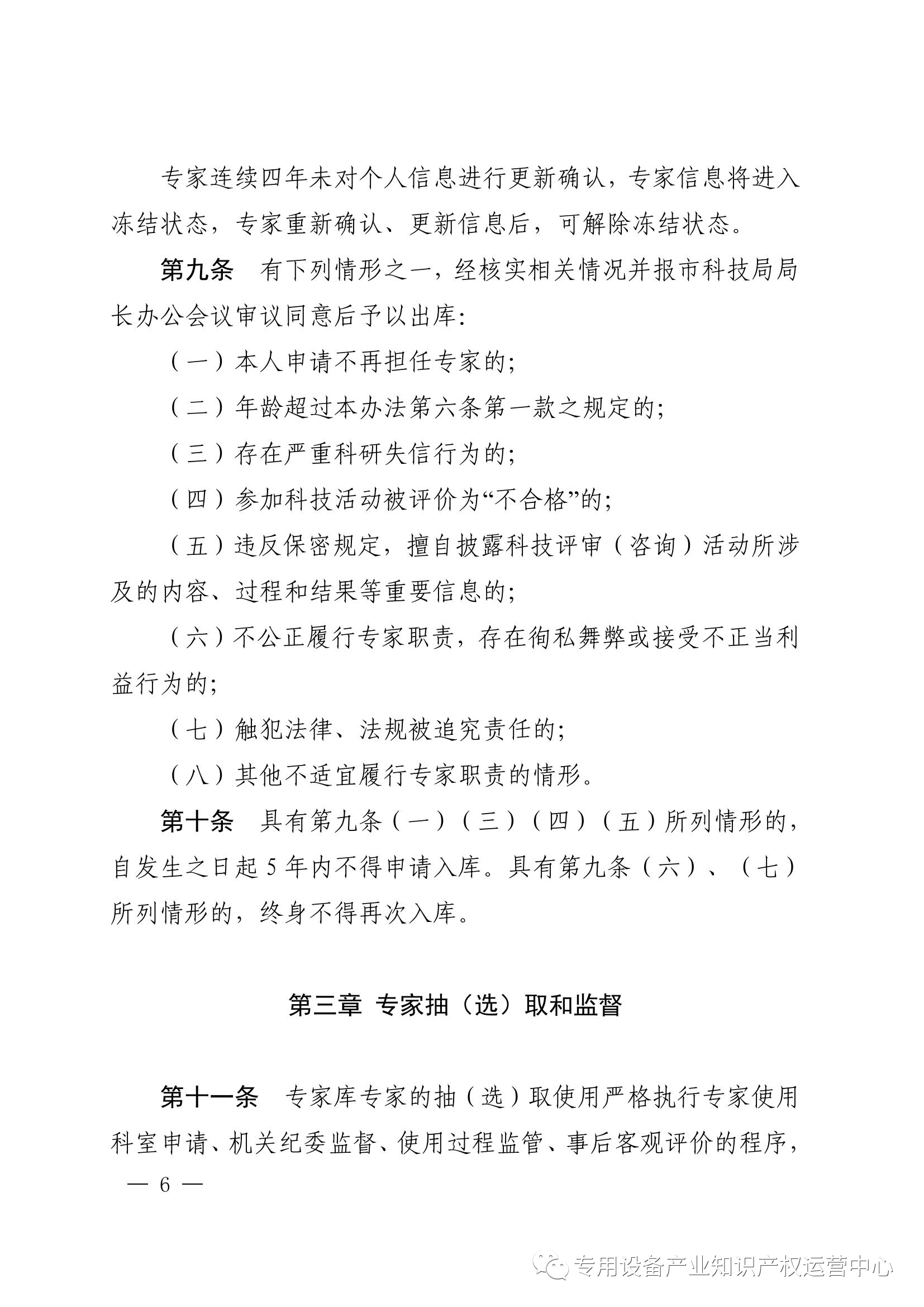 专家连续四年未对个人信息进行更新确认，专家信息将进入冻结状态，专家重新确认、更新信息后，可解除冻结状态。

第九条　有下列情形之一，经核实相关情况并报市科技局局长办公会议审议同意后予以出库：

（一）本人申请不再担任专家的；

（二）年龄超过本办法第六条第一款之规定的；

（三）存在严重科研失信行为的；

（四）参加科技活动被评价为“不合格”的；

（五）违反保密规定，擅自披露科技评审（咨询）活动所涉及的内容、过程和结果等重要信息的；

（六）不公正履行专家职责，存在徇私舞弊或接受不正当利益行为的；

（七）触犯法律、法规被追究责任的；

（八）其他不适宜履行专家职责的情形。

第十条　具有第九条（一）（三）（四）（五）所列情形的，自发生之日起 5 年内不得申请入库。具有第九条（六）、（七）所列情形的，终身不得再次入库。

第三章 专家抽（选）取和监督

第十一条　专家库专家的抽（选）取使用严格执行专家使用科室申请、机关纪委监督、使用过程监管、事后客观评价的程序，

— 6 —

专用设备产业知识产权运营中心